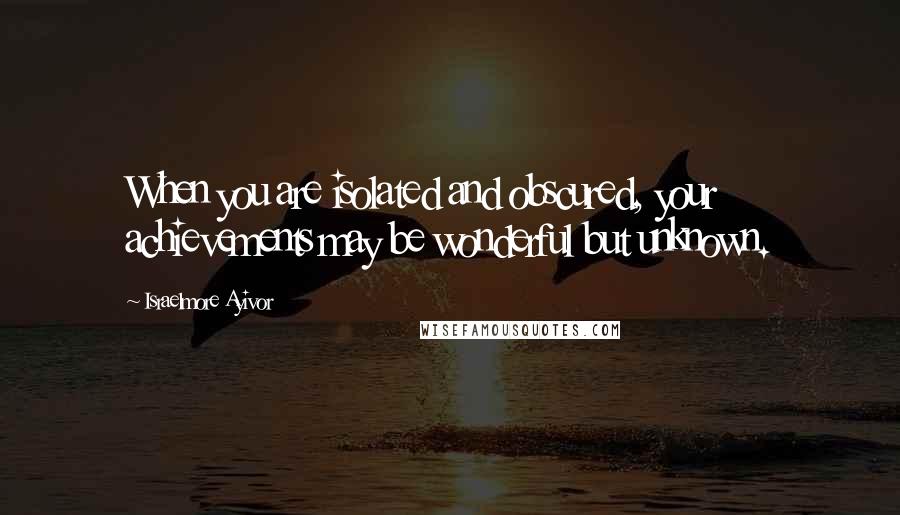 When you are isolated and obscured, your achievements may be wonderful but unknown.

~ Israelmore Ayivor

WISEFAMOUSQUOTES.COM